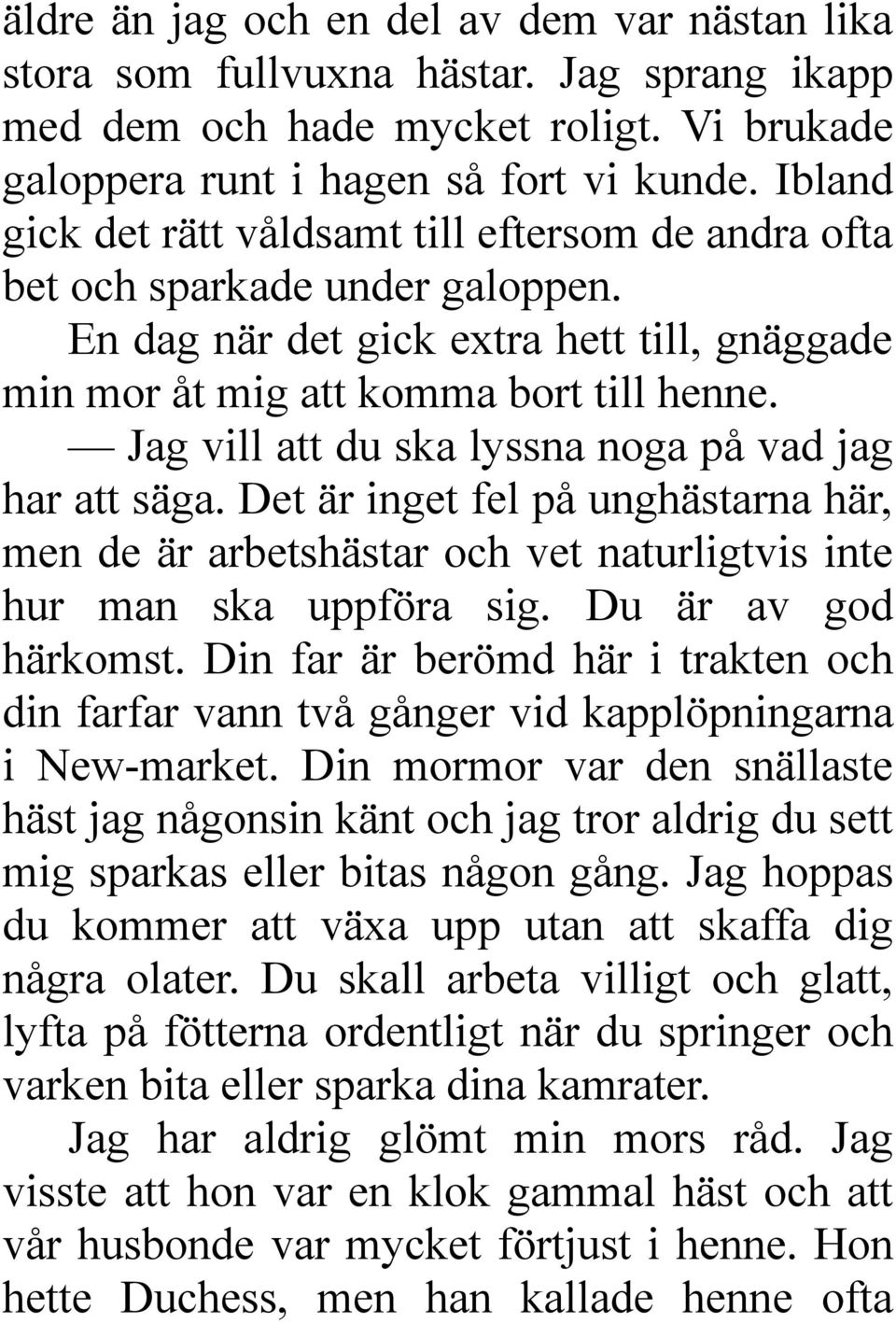 äldre än jag och en del av dem var nästan lika stora som fullvuxna hästar. Jag sprang ikapp med dem och hade mycket roligt. Vi brukade galoppera runt i hagen så fort vi kunde. Ibland gick det rätt våldsamt till eftersom de andra ofta bet och sparkade under galoppen.

En dag när det gick extra hett till, gnäggade min mor åt mig att komma bort till henne.

— Jag vill att du ska lyssna noga på vad jag har att säga. Det är inget fel på unghästarna här, men de är arbetshästar och vet naturligtvis inte hur man ska uppföra sig. Du är av god härkomst. Din far är berömd här i trakten och din farfar vann två gånger vid kapplöpningarna i New-market. Din mormor var den snällaste häst jag någonsin känt och jag tror aldrig du sett mig sparkas eller bitas någon gång. Jag hoppas du kommer att växa upp utan att skaffa dig några olater. Du skall arbeta villigt och glatt, lyfta på fötterna ordentligt när du springer och varken bita eller sparka dina kamrater.

Jag har aldrig glömt min mors råd. Jag visste att hon var en klok gammal häst och att vår husbonde var mycket förtjust i henne. Hon hette Duchess, men han kallade henne ofta